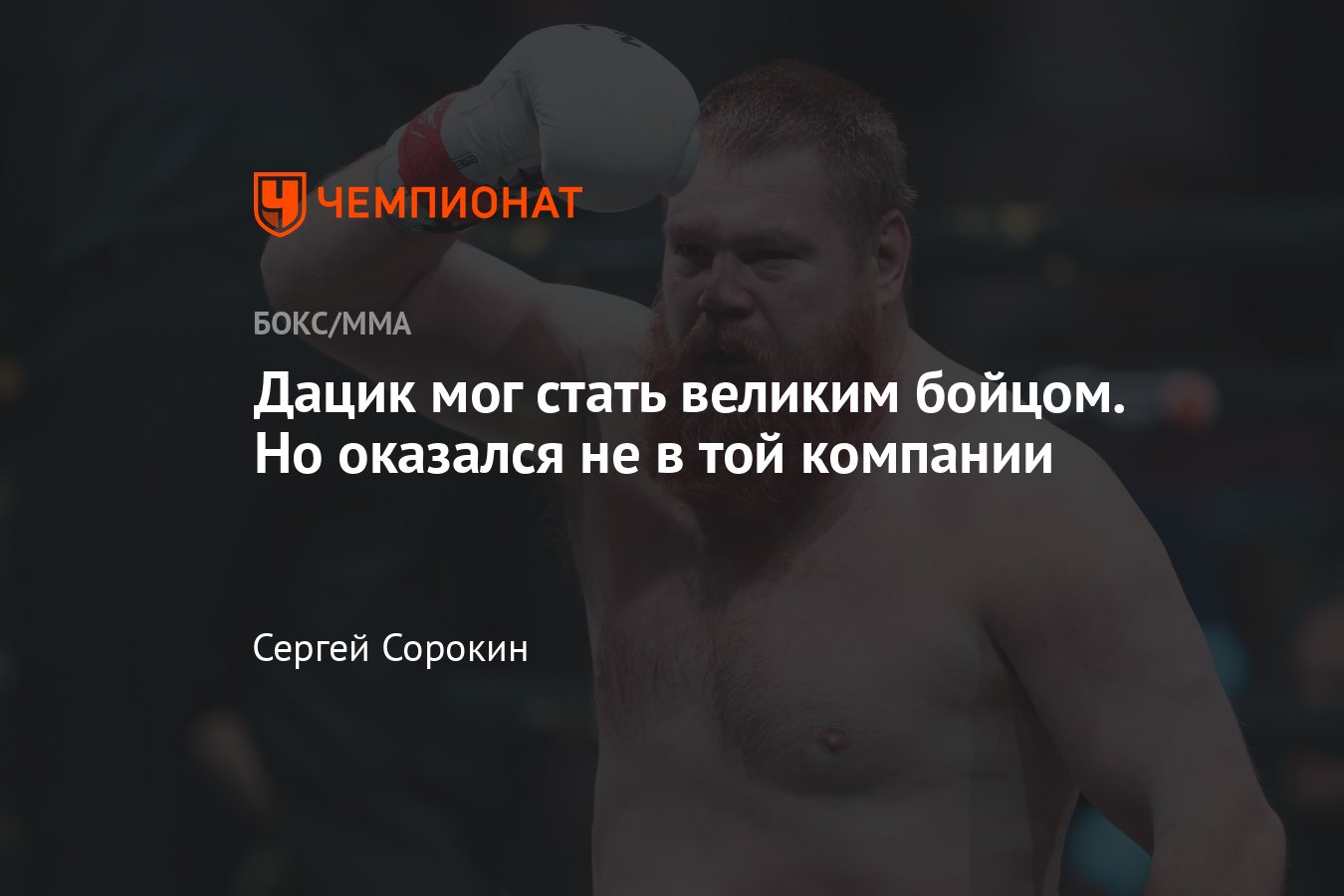 ЧЕМПИОНАТ

БОКС/ММА

Дацик мог стать великим бойцом. Но оказался не в той компании

Сергей Сорокин